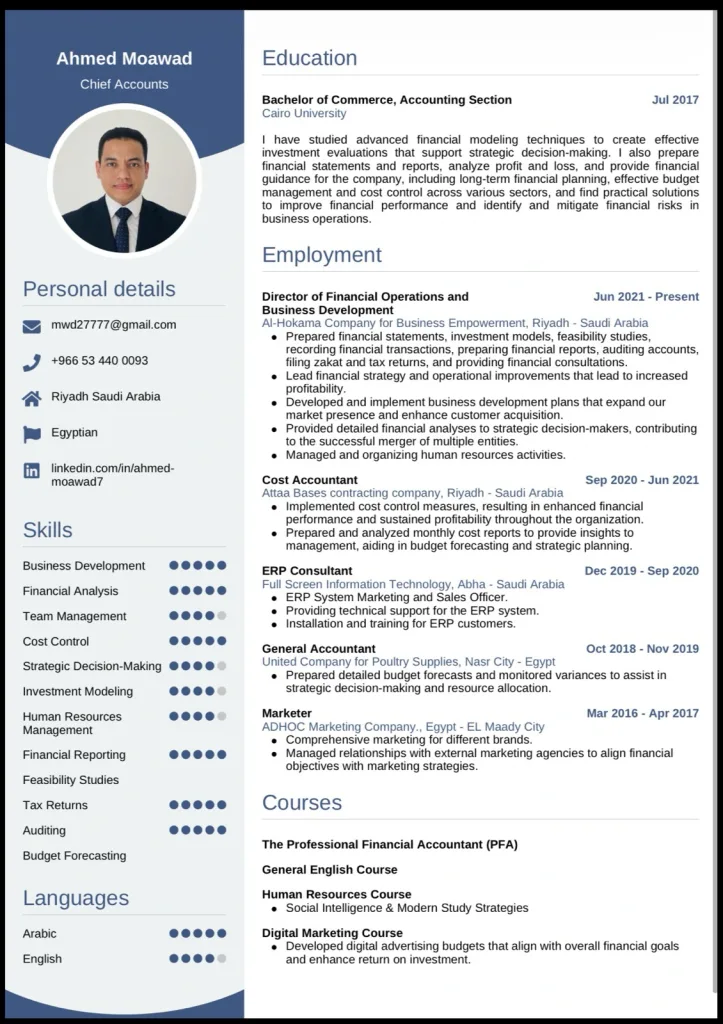 Ahmed Moawad
Chief Accounts

Personal details

mwd27777@gmail.com

+966 53 440 0093

Riyadh Saudi Arabia

Egyptian

linkedin.com/in/ahmed-moawad7

Skills

Business Development
Financial Analysis
Team Management
Cost Control
Strategic Decision-Making
Investment Modeling
Human Resources Management
Financial Reporting
Feasibility Studies
Tax Returns
Auditing
Budget Forecasting

Languages

Arabic
English

Education

Bachelor of Commerce, Accounting Section
Jul 2017
Cairo University

I have studied advanced financial modeling techniques to create effective investment evaluations that support strategic decision-making. I also prepare financial statements and reports, analyze profit and loss, and provide financial guidance for the company, including long-term financial planning, effective budget management and cost control across various sectors, and find practical solutions to improve financial performance and identify and mitigate financial risks in business operations.

Employment

Director of Financial Operations and Business Development
Jun 2021 - Present
Al-Hokama Company for Business Empowerment, Riyadh - Saudi Arabia
• Prepared financial statements, investment models, feasibility studies, recording financial transactions, preparing financial reports, auditing accounts, filing zakat and tax returns, and providing financial consultations.
• Lead financial strategy and operational improvements that lead to increased profitability.
• Developed and implement business development plans that expand our market presence and enhance customer acquisition.
• Provided detailed financial analyses to strategic decision-makers, contributing to the successful merger of multiple entities.
• Managed and organizing human resources activities.

Cost Accountant
Sep 2020 - Jun 2021
Attaa Bases contracting company, Riyadh - Saudi Arabia
• Implemented cost control measures, resulting in enhanced financial performance and sustained profitability throughout the organization.
• Prepared and analyzed monthly cost reports to provide insights to management, aiding in budget forecasting and strategic planning.

ERP Consultant
Dec 2019 - Sep 2020
Full Screen Information Technology, Abha - Saudi Arabia
• ERP System Marketing and Sales Officer.
• Providing technical support for the ERP system.
• Installation and training for ERP customers.

General Accountant
Oct 2018 - Nov 2019
United Company for Poultry Supplies, Nasr City - Egypt
• Prepared detailed budget forecasts and monitored variances to assist in strategic decision-making and resource allocation.

Marketer
Mar 2016 - Apr 2017
ADHOC Marketing Company., Egypt - EL Maady City
• Comprehensive marketing for different brands.
• Managed relationships with external marketing agencies to align financial objectives with marketing strategies.

Courses

The Professional Financial Accountant (PFA)

General English Course

Human Resources Course
• Social Intelligence & Modern Study Strategies

Digital Marketing Course
• Developed digital advertising budgets that align with overall financial goals and enhance return on investment.